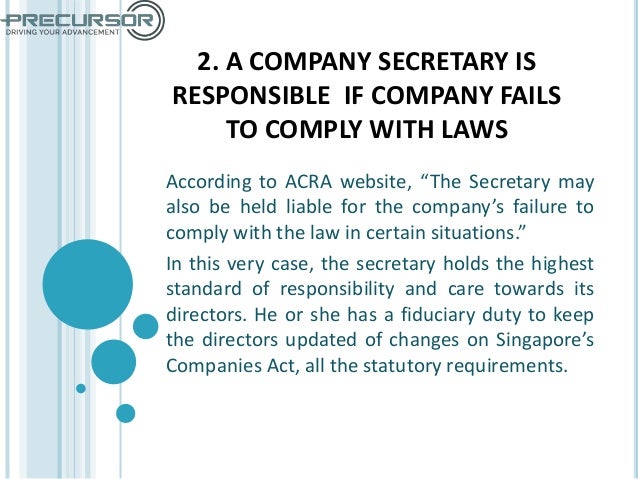 PRECURSOR
DRIVING YOUR ADVANCEMENT

2. A COMPANY SECRETARY IS RESPONSIBLE IF COMPANY FAILS TO COMPLY WITH LAWS

According to ACRA website, “The Secretary may also be held liable for the company’s failure to comply with the law in certain situations.”

In this very case, the secretary holds the highest standard of responsibility and care towards its directors. He or she has a fiduciary duty to keep the directors updated of changes on Singapore’s Companies Act, all the statutory requirements.